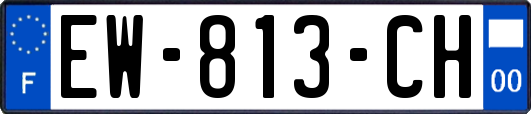 F
EW-813-CH
00